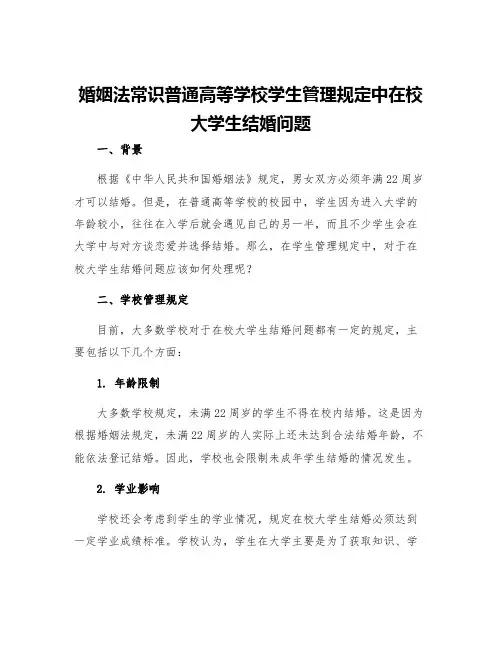 婚姻法常识普通高等学校学生管理规定中在校大学生结婚问题

一、背景

根据《中华人民共和国婚姻法》规定，男女双方必须年满22周岁才可以结婚。但是，在普通高等学校的校园中，学生因为进入大学的年龄较小，往往在入学后就会遇见自己的另一半，而且不少学生会在大学中与对方谈恋爱并选择结婚。那么，在学生管理规定中，对于在校大学生结婚问题应该如何处理呢？

二、学校管理规定

目前，大多数学校对于在校大学生结婚问题都有一定的规定，主要包括以下几个方面：

1. 年龄限制

大多数学校规定，未满22周岁的学生不得在校内结婚。这是因为根据婚姻法规定，未满22周岁的人实际上还未达到合法结婚年龄，不能依法登记结婚。因此，学校也会限制未成年学生结婚的情况发生。

2. 学业影响

学校还会考虑到学生的学业情况，规定在校大学生结婚必须达到一定学业成绩标准。学校认为，学生在大学主要是为了获取知识、学